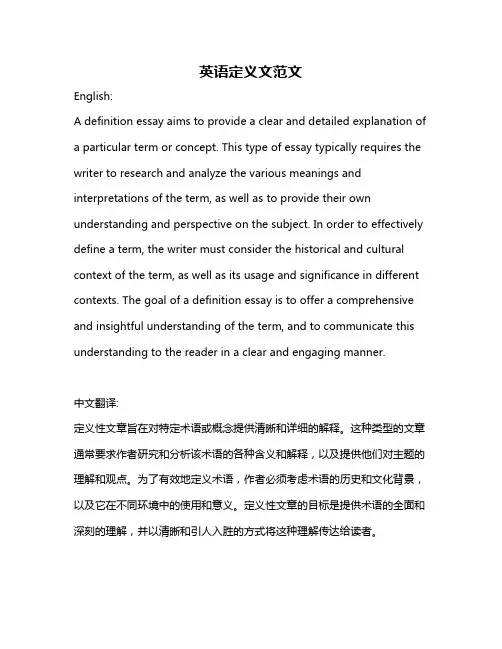 英语定义文范文

English:

A definition essay aims to provide a clear and detailed explanation of a particular term or concept. This type of essay typically requires the writer to research and analyze the various meanings and interpretations of the term, as well as to provide their own understanding and perspective on the subject. In order to effectively define a term, the writer must consider the historical and cultural context of the term, as well as its usage and significance in different contexts. The goal of a definition essay is to offer a comprehensive and insightful understanding of the term, and to communicate this understanding to the reader in a clear and engaging manner.

中文翻译:

定义性文章旨在对特定术语或概念提供清晰和详细的解释。这种类型的文章通常要求作者研究和分析该术语的各种含义和解释，以及提供他们对主题的理解和观点。为了有效地定义术语，作者必须考虑术语的历史和文化背景，以及它在不同环境中的使用和意义。定义性文章的目标是提供术语的全面和深刻的理解，并以清晰和引人入胜的方式将这种理解传达给读者。